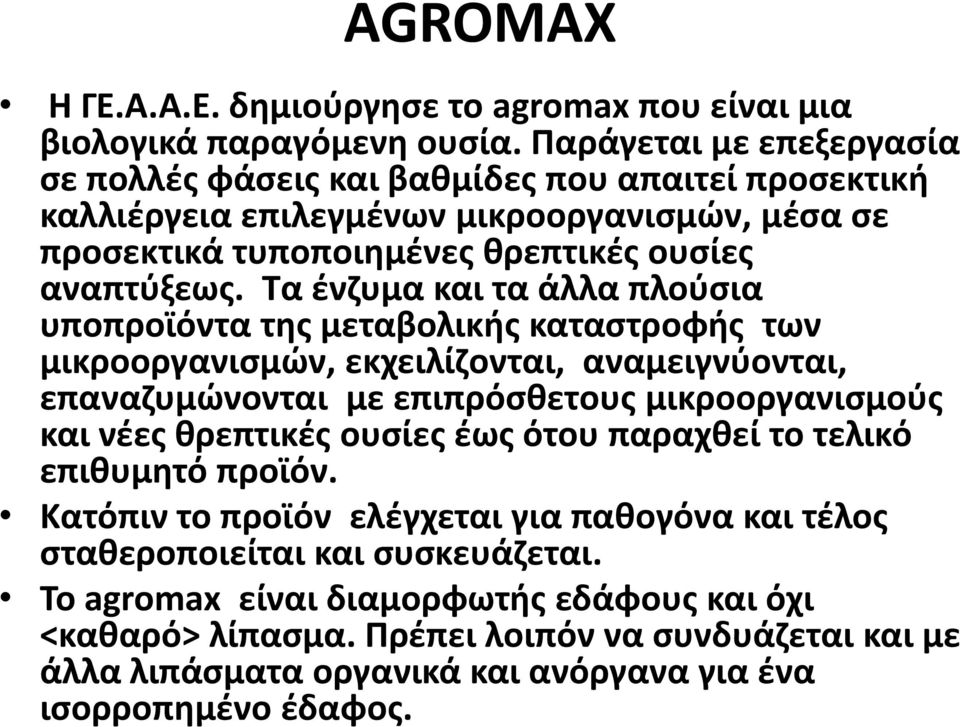 AGROMAX

• Η ΓΕ.Α.Α.Ε. δημιούργησε το agromax που είναι μια βιολογικά παραγόμενη ουσία. Παράγεται με επεξεργασία σε πολλές φάσεις και βαθμίδες που απαιτεί προσεκτική καλλιέργεια επιλεγμένων μικροοργανισμών, μέσα σε προσεκτικά τυποποιημένες θρεπτικές ουσίες αναπτύξεως. Τα ένζυμα και τα άλλα πλούσια υποπροϊόντα της μεταβολικής καταστροφής των μικροοργανισμών, εκχειλίζονται, αναμειγνύονται, επαναζυμώνονται με επιπρόσθετους μικροοργανισμούς και νέες θρεπτικές ουσίες έως ότου παραχθεί το τελικό επιθυμητό προϊόν.

• Κατόπιν το προϊόν ελέγχεται για παθογόνα και τέλος σταθεροποιείται και συσκευάζεται.

• Το agromax είναι διαμορφωτής εδάφους και όχι <καθαρό> λίπασμα. Πρέπει λοιπόν να συνδυάζεται και με άλλα λιπάσματα οργανικά και ανόργανα για ένα ισορροπημένο έδαφος.